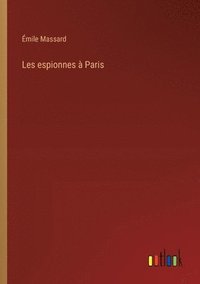 Émile Massard

Les espionnes à Paris

outlook